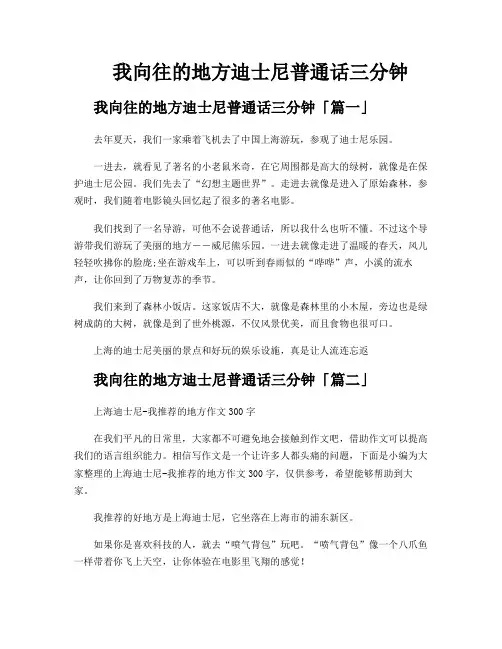 我向往的地方迪士尼普通话三分钟

我向往的地方迪士尼普通话三分钟「篇一」

去年夏天，我们一家乘着飞机去了中国上海游玩，参观了迪士尼乐园。

一进去，就看见了著名的小老鼠米奇，在它周围都是高大的绿树，就像是在保护迪士尼公园。我们先去了“幻想主题世界”。走进去就像是进入了原始森林，参观时，我们随着电影镜头回忆起了很多的著名电影。

我们找到了一名导游，可他不会说普通话，所以我什么也听不懂。不过这个导游带我们游玩了美丽的地方——威尼熊乐园。一进去就像走进了温暖的春天，风儿轻轻吹拂你的脸庞;坐在游戏车上，可以听到春雨似的“哗哗”声，小溪的流水声，让你回到了万物复苏的季节。

我们来到了森林小饭店。这家饭店不大，就像是森林里的小木屋，旁边也是绿树成荫的大树，就像是到了世外桃源，不仅风景优美，而且食物也很可口。

上海的迪士尼美丽的景点和好玩的娱乐设施，真是让人流连忘返

我向往的地方迪士尼普通话三分钟「篇二」

上海迪士尼-我推荐的地方作文300字

在我们平凡的日常里，大家都不可避免地会接触到作文吧，借助作文可以提高我们的语言组织能力。相信写作文是一个让许多人都头痛的问题，下面是小编为大家整理的上海迪士尼-我推荐的地方作文300字，仅供参考，希望能够帮助到大家。

我推荐的好地方是上海迪士尼，它坐落在上海市的浦东新区。

如果你是喜欢科技的人，就去“喷气背包”玩吧。“喷气背包”像一个八爪鱼一样带着你飞上天空，让你体验在电影里飞翔的感觉！